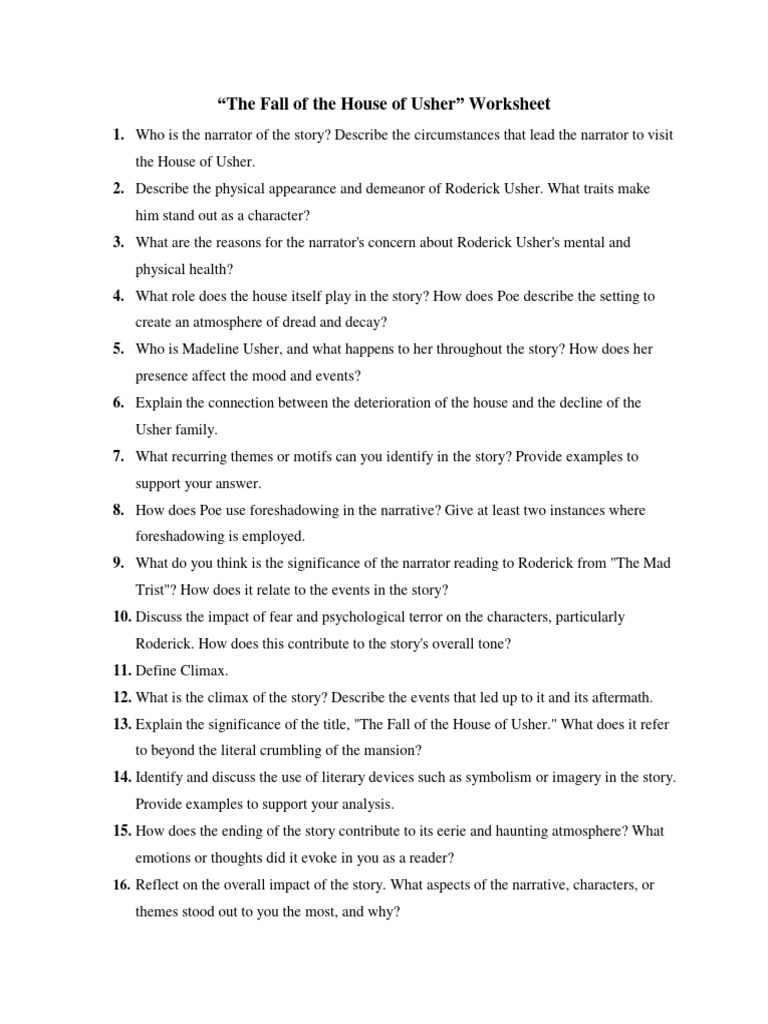 “The Fall of the House of Usher” Worksheet

1. Who is the narrator of the story? Describe the circumstances that lead the narrator to visit the House of Usher.

2. Describe the physical appearance and demeanor of Roderick Usher. What traits make him stand out as a character?

3. What are the reasons for the narrator's concern about Roderick Usher's mental and physical health?

4. What role does the house itself play in the story? How does Poe describe the setting to create an atmosphere of dread and decay?

5. Who is Madeline Usher, and what happens to her throughout the story? How does her presence affect the mood and events?

6. Explain the connection between the deterioration of the house and the decline of the Usher family.

7. What recurring themes or motifs can you identify in the story? Provide examples to support your answer.

8. How does Poe use foreshadowing in the narrative? Give at least two instances where foreshadowing is employed.

9. What do you think is the significance of the narrator reading to Roderick from "The Mad Trist"? How does it relate to the events in the story?

10. Discuss the impact of fear and psychological terror on the characters, particularly Roderick. How does this contribute to the story's overall tone?

11. Define Climax.

12. What is the climax of the story? Describe the events that led up to it and its aftermath.

13. Explain the significance of the title, "The Fall of the House of Usher." What does it refer to beyond the literal crumbling of the mansion?

14. Identify and discuss the use of literary devices such as symbolism or imagery in the story. Provide examples to support your analysis.

15. How does the ending of the story contribute to its eerie and haunting atmosphere? What emotions or thoughts did it evoke in you as a reader?

16. Reflect on the overall impact of the story. What aspects of the narrative, characters, or themes stood out to you the most, and why?